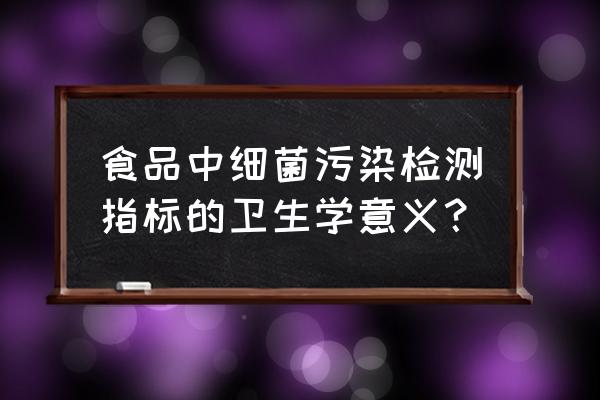 食品中细菌污染检测指标的卫生学意义？